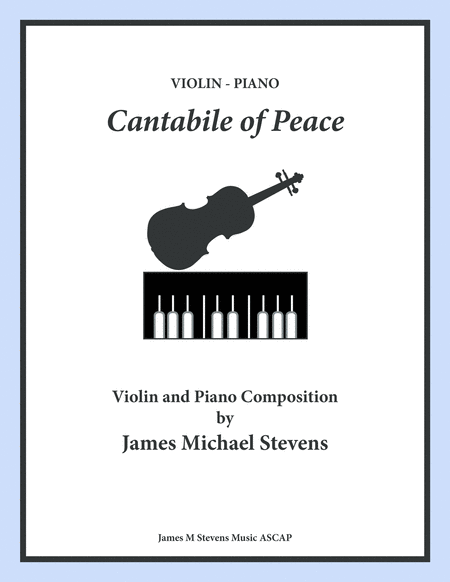 VIOLIN - PIANO

Cantabile of Peace

Violin and Piano Composition
by
James Michael Stevens

James M Stevens Music ASCAP